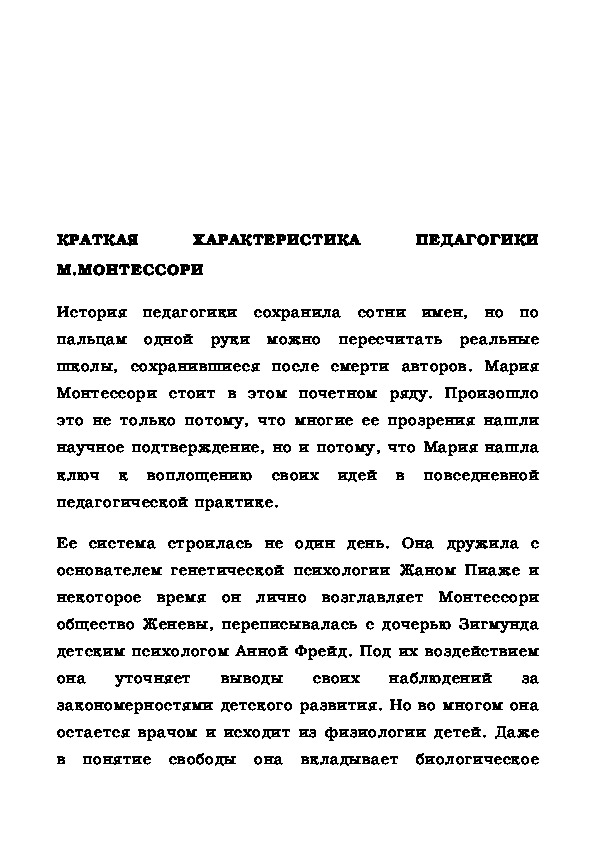 КРАТКАЯ ХАРАКТЕРИСТИКА ПЕДАГОГИКИ М.МОНТЕССОРИ

История педагогики сохранила сотни имен, но по пальцам одной руки можно пересчитать реальные школы, сохранившиеся после смерти авторов. Мария Монтессори стоит в этом почетном ряду. Произошло это не только потому, что многие ее прозрения нашли научное подтверждение, но и потому, что Мария нашла ключ к воплощению своих идей в повседневной педагогической практике.

Ее система строилась не один день. Она дружила с основателем генетической психологии Жаном Пиаже и некоторое время он лично возглавляет Монтессори общество Женевы, переписывалась с дочерью Зигмунда детским психологом Анной Фрейд. Под их воздействием она уточняет выводы своих наблюдений за закономерностями детского развития. Но во многом она остается врачом и исходит из физиологии детей. Даже в понятие свободы она вкладывает биологическое